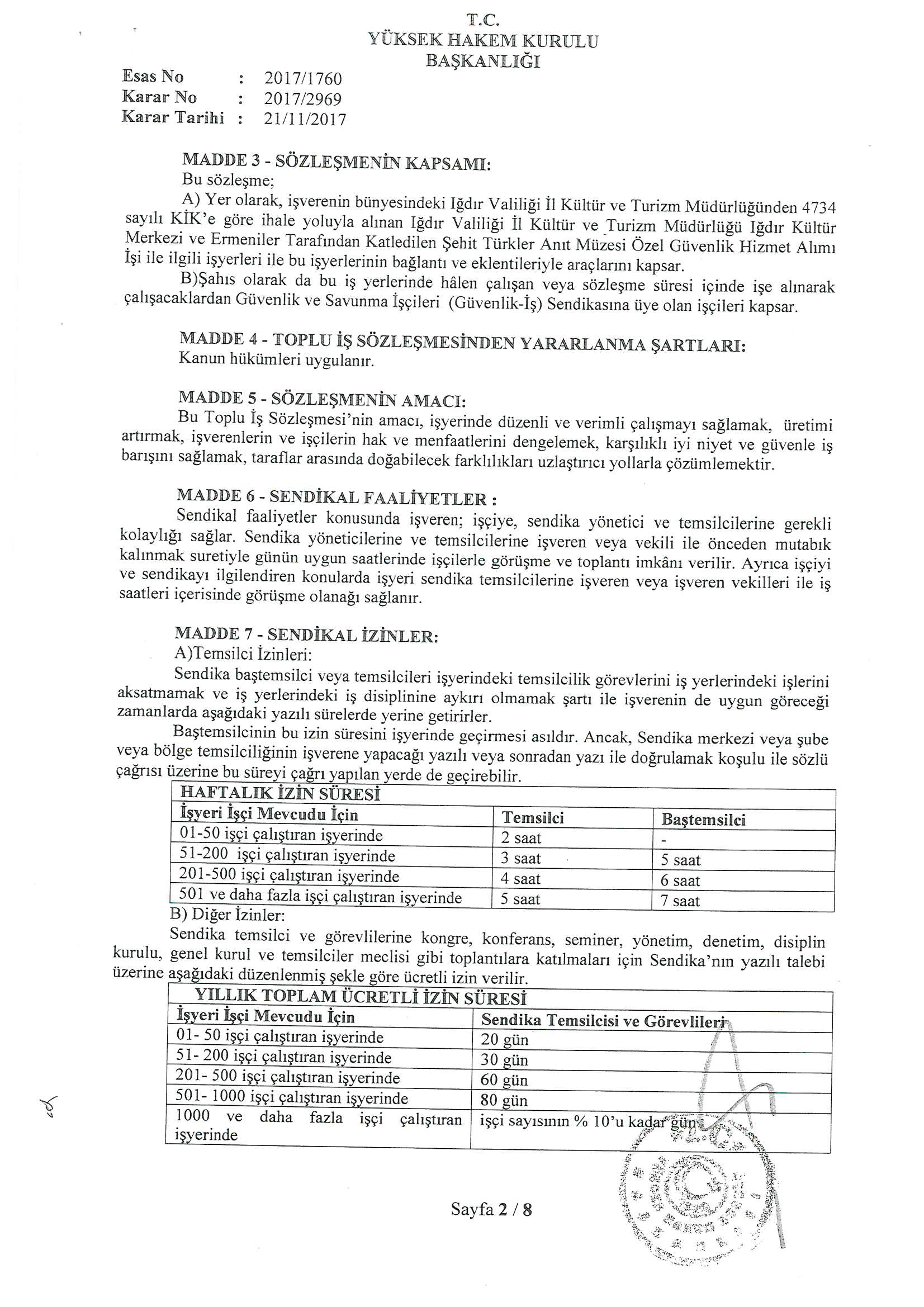 T.C.
YÜKSEK HAKEM KURULU
BAŞKANLIĞI

Esas No : 2017/1760
Karar No : 2017/2969
Karar Tarihi : 21/11/2017

MADDE 3 - SÖZLEŞMENİN KAPSAMI:
Bu sözleşme;
A) Yer olarak, işverenin bünyesindeki Iğdır Valiliği İl Kültür ve Turizm Müdürlüğünden 4734 sayılı KİK'e göre ihale yoluyla alınan Iğdır Valiliği İl Kültür ve Turizm Müdürlüğü Iğdır Kültür Merkezi ve Ermeniler Tarafından Katledilen Şehit Türkler Anıt Müzesi Özel Güvenlik Hizmet Alımı İşi ile ilgili işyerleri ile bu işyerlerinin bağlantı ve eklentileriyle araçlarını kapsar.
B)Şahıs olarak da bu iş yerlerinde hâlen çalışan veya sözleşme süresi içinde işe alınarak çalışacaklardan Güvenlik ve Savunma İşçileri (Güvenlik-İş) Sendikasına üye olan işçileri kapsar.

MADDE 4 - TOPLU İŞ SÖZLEŞMESİNDEN YARARLANMA ŞARTLARI:
Kanun hükümleri uygulanır.

MADDE 5 - SÖZLEŞMENİN AMACI:
Bu Toplu İş Sözleşmesi'nin amacı, işyerinde düzenli ve verimli çalışmayı sağlamak, üretimi artırmak, işverenlerin ve işçilerin hak ve menfaatlerini dengelemek, karşılıklı iyi niyet ve güvenle iş barışını sağlamak, taraflar arasında doğabilecek farklılıkları uzlaştırıcı yollarla çözümlemektir.

MADDE 6 - SENDİKAL FAALİYETLER :
Sendikal faaliyetler konusunda işveren; işçiye, sendika yönetici ve temsilcilerine gerekli kolaylığı sağlar. Sendika yöneticilerine ve temsilcilerine işveren veya vekili ile önceden mutabık kalınmak suretiyle günün uygun saatlerinde işçilerle görüşme ve toplantı imkânı verilir. Ayrıca işçiyi ve sendikayı ilgilendiren konularda işyeri sendika temsilcilerine işveren veya işveren vekilleri ile iş saatleri içerisinde görüşme olanağı sağlanır.

MADDE 7 - SENDİKAL İZİNLER:
A)Temsilci İzinleri:
Sendika baştemsilci veya temsilcileri işyerindeki temsilcilik görevlerini iş yerlerindeki işlerini aksatmamak ve iş yerlerindeki iş disiplinine aykırı olmamak şartı ile işverenin de uygun göreceği zamanlarda aşağıdaki yazılı sürelerde yerine getirirler.
Baştemsilcinin bu izin süresini işyerinde geçirmesi asıldır. Ancak, Sendika merkezi veya şube veya bölge temsilciliğinin işverene yapacağı yazılı veya sonradan yazı ile doğrulamak koşulu ile sözlü çağrısı üzerine bu süreyi çağrı yapılan yerde de geçirebilir.

| HAFTALIK İZİN SÜRESİ | | |
|---|---|---|
| İşyeri İşçi Mevcudu İçin | Temsilci | Baştemsilci |
| 01-50 işçi çalıştıran işyerinde | 2 saat | - |
| 51-200 işçi çalıştıran işyerinde | 3 saat | 5 saat |
| 201-500 işçi çalıştıran işyerinde | 4 saat | 6 saat |
| 501 ve daha fazla işçi çalıştıran işyerinde | 5 saat | 7 saat |

B) Diğer İzinler:
Sendika temsilci ve görevlilerine kongre, konferans, seminer, yönetim, denetim, disiplin kurulu, genel kurul ve temsilciler meclisi gibi toplantılara katılmaları için Sendika'nın yazılı talebi üzerine aşağıdaki düzenlenmiş şekle göre ücretli izin verilir.

| YILLIK TOPLAM ÜCRETLİ İZİN SÜRESİ | |
|---|---|
| İşyeri İşçi Mevcudu İçin | Sendika Temsilcisi ve Görevlileri |
| 01- 50 işçi çalıştıran işyerinde | 20 gün |
| 51- 200 işçi çalıştıran işyerinde | 30 gün |
| 201- 500 işçi çalıştıran işyerinde | 60 gün |
| 501- 1000 işçi çalıştıran işyerinde | 80 gün |
| 1000 ve daha fazla işçi çalıştıran işyerinde | işçi sayısının % 10'u kadar gün |

Sayfa 2 / 8